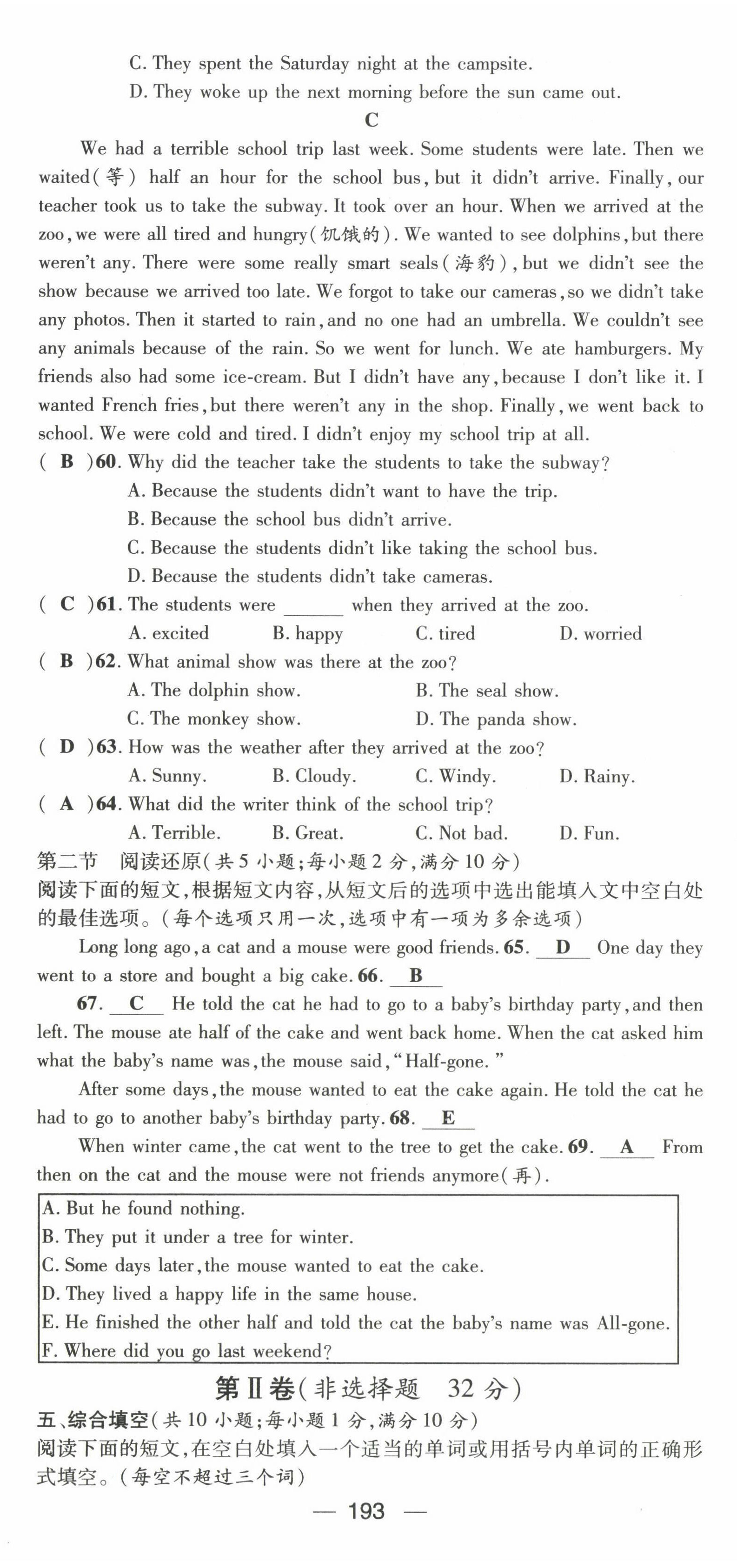 C. They spent the Saturday night at the campsite.
D. They woke up the next morning before the sun came out.

C

We had a terrible school trip last week. Some students were late. Then we waited(等) half an hour for the school bus, but it didn't arrive. Finally, our teacher took us to take the subway. It took over an hour. When we arrived at the zoo, we were all tired and hungry(饥饿的). We wanted to see dolphins, but there weren't any. There were some really smart seals(海豹), but we didn't see the show because we arrived too late. We forgot to take our cameras, so we didn't take any photos. Then it started to rain, and no one had an umbrella. We couldn't see any animals because of the rain. So we went for lunch. We ate hamburgers. My friends also had some ice-cream. But I didn't have any, because I don't like it. I wanted French fries, but there weren't any in the shop. Finally, we went back to school. We were cold and tired. I didn't enjoy my school trip at all.

( B )60. Why did the teacher take the students to take the subway?
A. Because the students didn't want to have the trip.
B. Because the school bus didn't arrive.
C. Because the students didn't like taking the school bus.
D. Because the students didn't take cameras.

( C )61. The students were ______ when they arrived at the zoo.
A. excited B. happy C. tired D. worried

( B )62. What animal show was there at the zoo?
A. The dolphin show. B. The seal show.
C. The monkey show. D. The panda show.

( D )63. How was the weather after they arrived at the zoo?
A. Sunny. B. Cloudy. C. Windy. D. Rainy.

( A )64. What did the writer think of the school trip?
A. Terrible. B. Great. C. Not bad. D. Fun.

第二节 阅读还原(共5小题;每小题2分,满分10分)
阅读下面的短文,根据短文内容,从短文后的选项中选出能填入文中空白处的最佳选项。(每个选项只用一次,选项中有一项为多余选项)

Long long ago, a cat and a mouse were good friends. 65. D One day they went to a store and bought a big cake. 66. B

67. C He told the cat he had to go to a baby's birthday party, and then left. The mouse ate half of the cake and went back home. When the cat asked him what the baby's name was, the mouse said, "Half-gone."

After some days, the mouse wanted to eat the cake again. He told the cat he had to go to another baby's birthday party. 68. E

When winter came, the cat went to the tree to get the cake. 69. A From then on the cat and the mouse were not friends anymore(再).

A. But he found nothing.
B. They put it under a tree for winter.
C. Some days later, the mouse wanted to eat the cake.
D. They lived a happy life in the same house.
E. He finished the other half and told the cat the baby's name was All-gone.
F. Where did you go last weekend?

第Ⅱ卷(非选择题 32分)

五、综合填空(共10小题;每小题1分,满分10分)
阅读下面的短文,在空白处填入一个适当的单词或用括号内单词的正确形式填空。(每空不超过三个词)

— 193 —